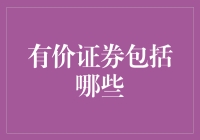 有价证券包括哪些